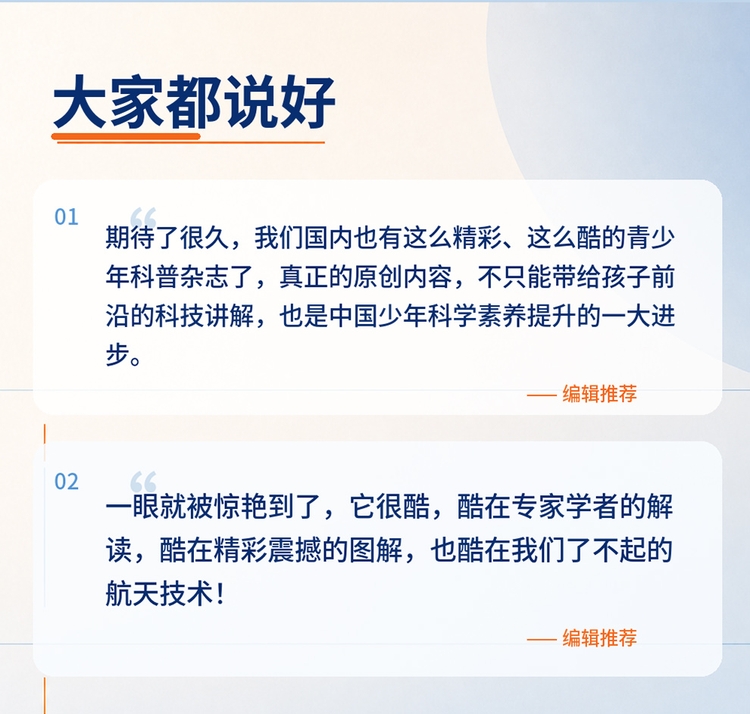 大家都说好

01

“

期待了很久，我们国内也有这么精彩、这么酷的青少年科普杂志了，真正的原创内容，不只能带给孩子前沿的科技讲解，也是中国少年科学素养提升的一大进步。

—— 编辑推荐

02

“

一眼就被惊艳到了，它很酷，酷在专家学者的解读，酷在精彩震撼的图解，也酷在我们了不起的航天技术！

—— 编辑推荐